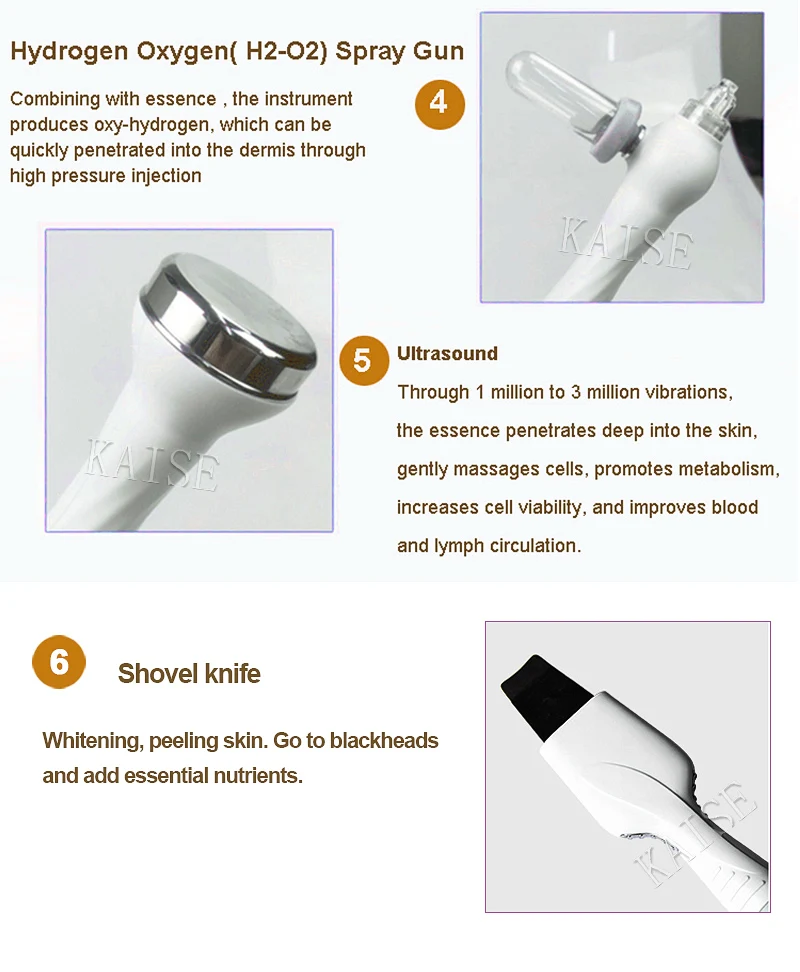 Hydrogen Oxygen( H2-O2) Spray Gun

Combining with essence , the instrument produces oxy-hydrogen, which can be quickly penetrated into the dermis through high pressure injection

4

5

Ultrasound

Through 1 million to 3 million vibrations, the essence penetrates deep into the skin, gently massages cells, promotes metabolism, increases cell viability, and improves blood and lymph circulation.

6

Shovel knife

Whitening, peeling skin. Go to blackheads and add essential nutrients.

KAISE